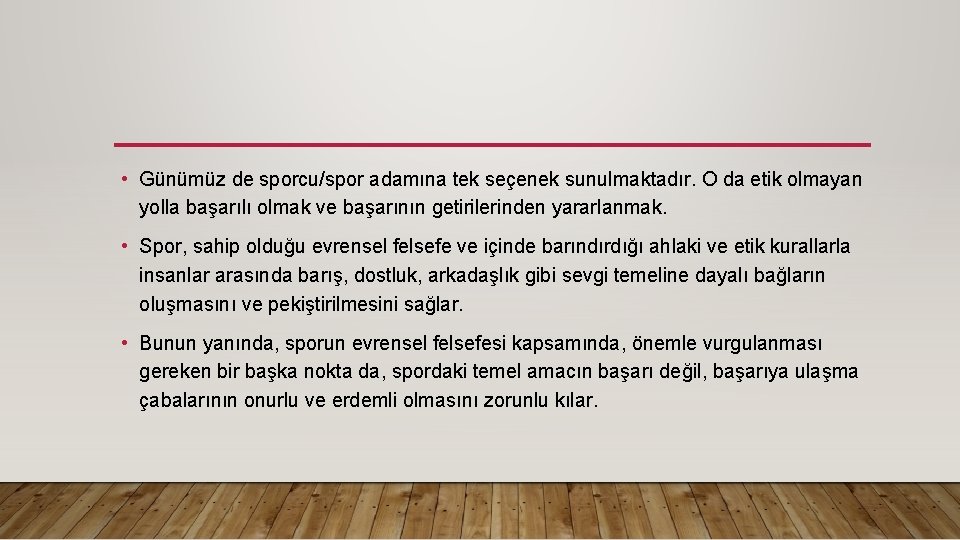 • Günümüz de sporcu/spor adamına tek seçenek sunulmaktadır. O da etik olmayan yolla başarılı olmak ve başarının getirilerinden yararlanmak.

• Spor, sahip olduğu evrensel felsefe ve içinde barındırdığı ahlaki ve etik kurallarla insanlar arasında barış, dostluk, arkadaşlık gibi sevgi temeline dayalı bağların oluşmasını ve pekiştirilmesini sağlar.

• Bunun yanında, sporun evrensel felsefesi kapsamında, önemle vurgulanması gereken bir başka nokta da, spordaki temel amacın başarı değil, başarıya ulaşma çabalarının onurlu ve erdemli olmasını zorunlu kılar.